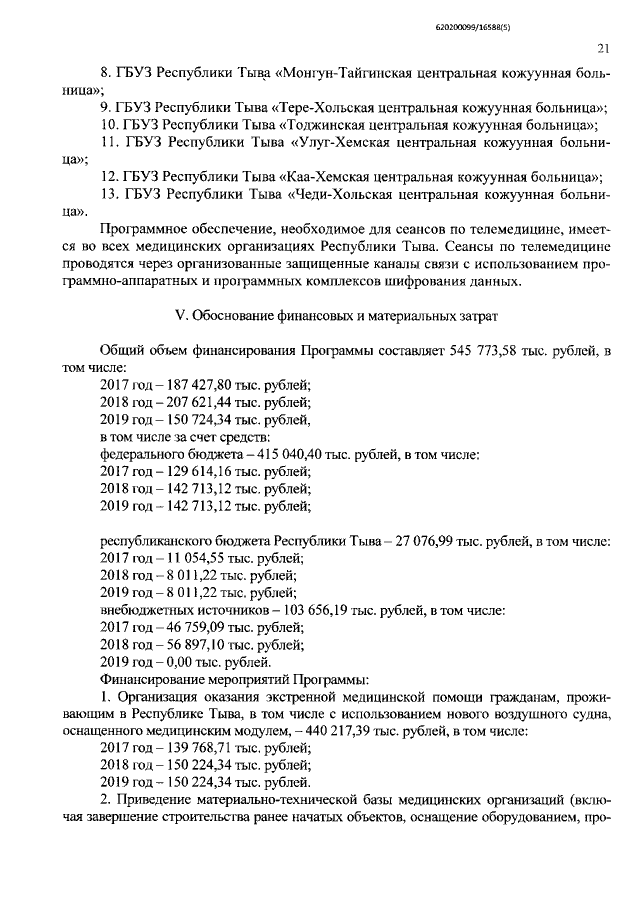 620200099/16588(5)

21

8. ГБУЗ Республики Тыва «Монгун-Тайгинская центральная кожуунная больница»;

9. ГБУЗ Республики Тыва «Тере-Хольская центральная кожуунная больница»;

10. ГБУЗ Республики Тыва «Тоджинская центральная кожуунная больница»;

11. ГБУЗ Республики Тыва «Улуг-Хемская центральная кожуунная больница»;

12. ГБУЗ Республики Тыва «Каа-Хемская центральная кожуунная больница»;

13. ГБУЗ Республики Тыва «Чеди-Хольская центральная кожуунная больница».

Программное обеспечение, необходимое для сеансов по телемедицине, имеется во всех медицинских организациях Республики Тыва. Сеансы по телемедицине проводятся через организованные защищенные каналы связи с использованием программно-аппаратных и программных комплексов шифрования данных.

V. Обоснование финансовых и материальных затрат

Общий объем финансирования Программы составляет 545 773,58 тыс. рублей, в том числе:

2017 год – 187 427,80 тыс. рублей;

2018 год – 207 621,44 тыс. рублей;

2019 год – 150 724,34 тыс. рублей,

в том числе за счет средств:

федерального бюджета – 415 040,40 тыс. рублей, в том числе:

2017 год – 129 614,16 тыс. рублей;

2018 год – 142 713,12 тыс. рублей;

2019 год – 142 713,12 тыс. рублей;

республиканского бюджета Республики Тыва – 27 076,99 тыс. рублей, в том числе:

2017 год – 11 054,55 тыс. рублей;

2018 год – 8 011,22 тыс. рублей;

2019 год – 8 011,22 тыс. рублей;

внебюджетных источников – 103 656,19 тыс. рублей, в том числе:

2017 год – 46 759,09 тыс. рублей;

2018 год – 56 897,10 тыс. рублей;

2019 год – 0,00 тыс. рублей.

Финансирование мероприятий Программы:

1. Организация оказания экстренной медицинской помощи гражданам, проживающим в Республике Тыва, в том числе с использованием нового воздушного судна, оснащенного медицинским модулем, – 440 217,39 тыс. рублей, в том числе:

2017 год – 139 768,71 тыс. рублей;

2018 год – 150 224,34 тыс. рублей;

2019 год – 150 224,34 тыс. рублей.

2. Приведение материально-технической базы медицинских организаций (включая завершение строительства ранее начатых объектов, оснащение оборудованием, про-